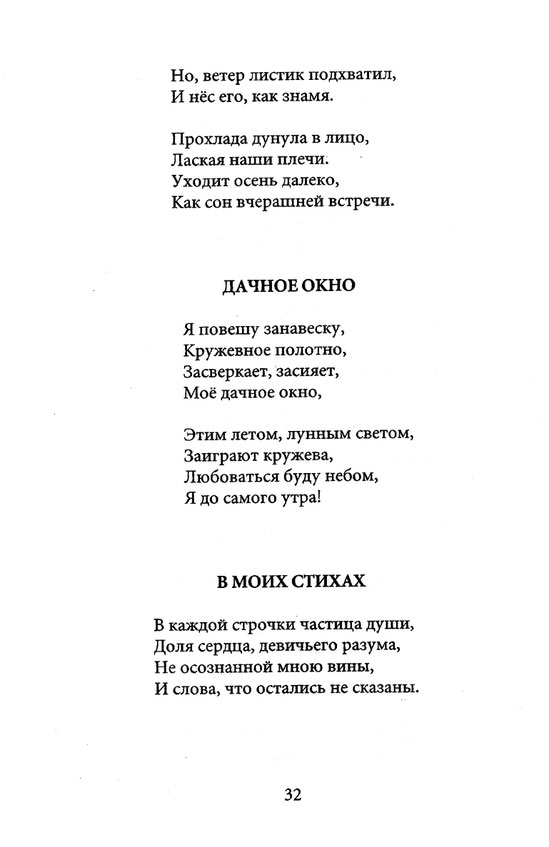 Но, ветер листик подхватил,
И нёс его, как знамя.

Прохлада дунула в лицо,
Лаская наши плечи.
Уходит осень далеко,
Как сон вчерашней встречи.

ДАЧНОЕ ОКНО

Я повешу занавеску,
Кружевное полотно,
Засверкает, засияет,
Моё дачное окно,

Этим летом, лунным светом,
Заиграют кружева,
Любоваться буду небом,
Я до самого утра!

В МОИХ СТИХАХ

В каждой строчки частица души,
Доля сердца, девичьего разума,
Не осознанной мною вины,
И слова, что остались не сказаны.

32